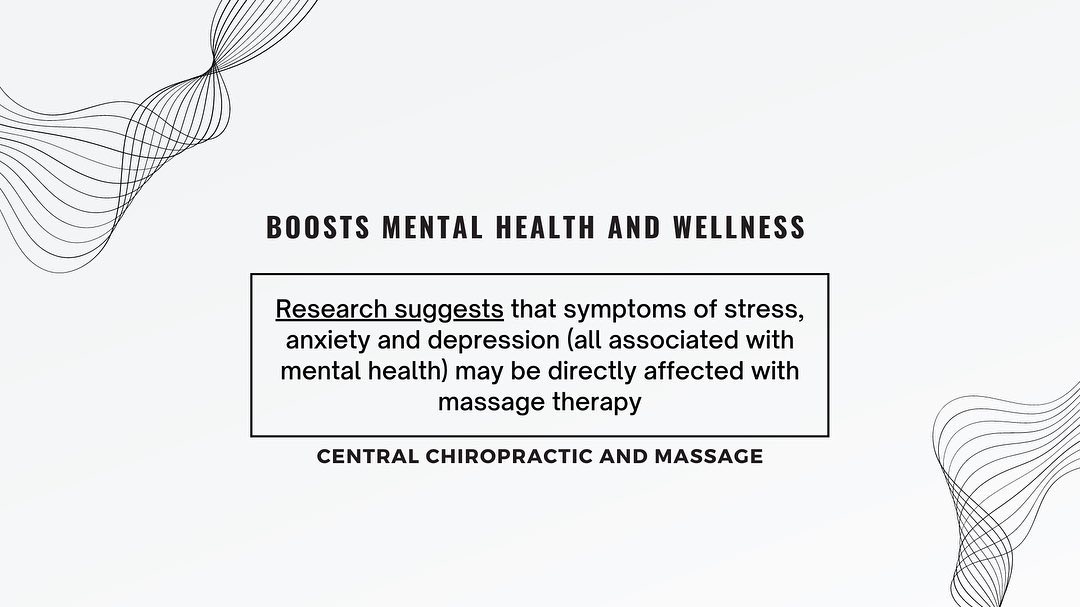 BOOSTS MENTAL HEALTH AND WELLNESS

Research suggests that symptoms of stress, anxiety and depression (all associated with mental health) may be directly affected with massage therapy

CENTRAL CHIROPRACTIC AND MASSAGE